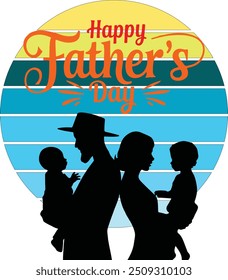 Happy
Father's
Day

shutterstock.com · 2509310103